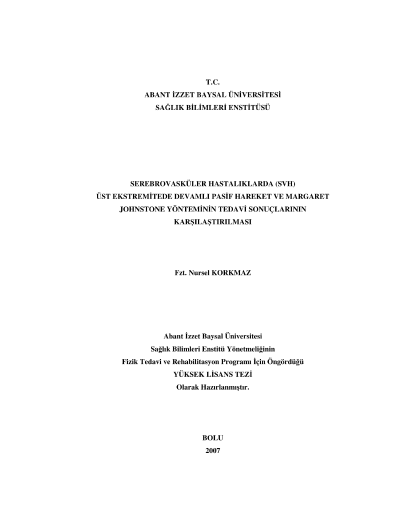 T.C.
ABANT İZZET BAYSAL ÜNİVERSİTESİ
SAĞLIK BİLİMLERİ ENSTİTÜSÜ

SEREBROVASKÜLER HASTALIKLARDA (SVH)
ÜST EKSTREMİTEDE DEVAMLI PASİF HAREKET VE MARGARET JOHNSTONE YÖNTEMİNİN TEDAVİ SONUÇLARININ KARŞILAŞTIRILMASI

Fzt. Nursel KORKMAZ

Abant İzzet Baysal Üniversitesi
Sağlık Bilimleri Enstitü Yönetmeliğinin
Fizik Tedavi ve Rehabilitasyon Programı İçin Öngördüğü
YÜKSEK LİSANS TEZİ
Olarak Hazırlanmıştır.

BOLU
2007